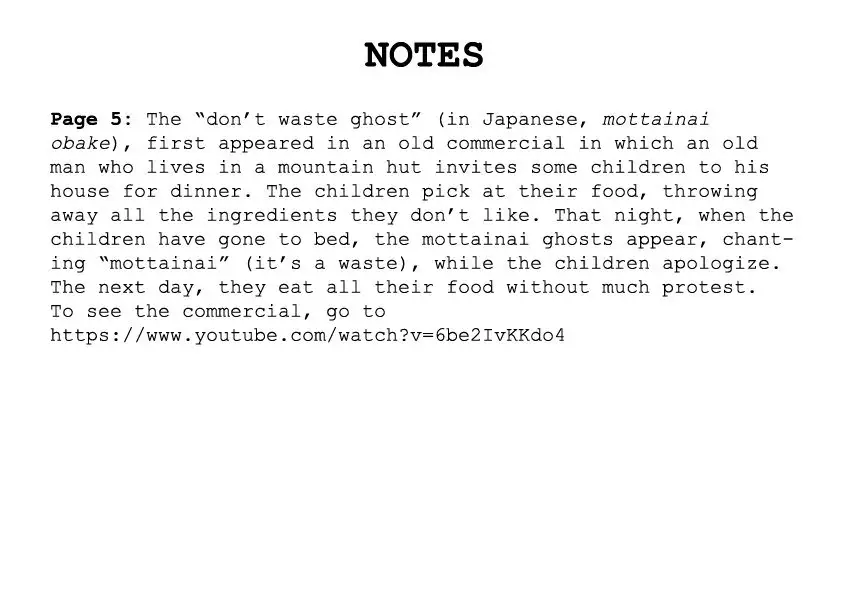 NOTES

Page 5: The "don't waste ghost" (in Japanese, mottainai obake), first appeared in an old commercial in which an old man who lives in a mountain hut invites some children to his house for dinner. The children pick at their food, throwing away all the ingredients they don't like. That night, when the children have gone to bed, the mottainai ghosts appear, chanting "mottainai" (it's a waste), while the children apologize. The next day, they eat all their food without much protest. To see the commercial, go to https://www.youtube.com/watch?v=6be2IvKKdo4